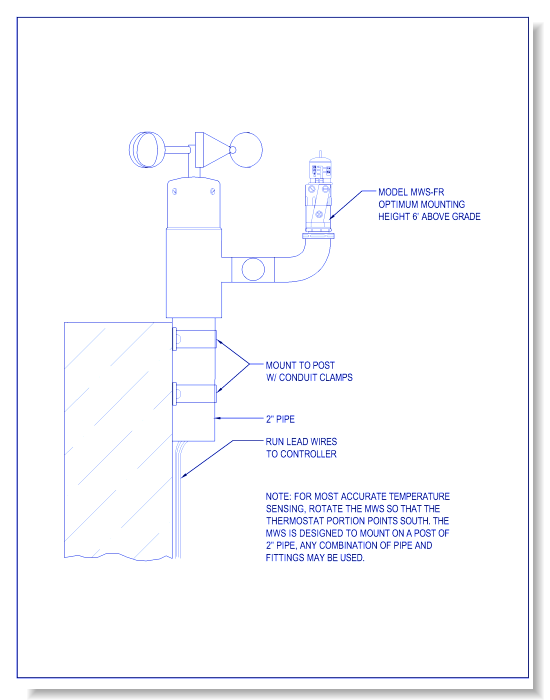 MODEL MWS-FR
OPTIMUM MOUNTING
HEIGHT 6' ABOVE GRADE

MOUNT TO POST
W/ CONDUIT CLAMPS

2" PIPE

RUN LEAD WIRES
TO CONTROLLER

NOTE: FOR MOST ACCURATE TEMPERATURE SENSING, ROTATE THE MWS SO THAT THE THERMOSTAT PORTION POINTS SOUTH. THE MWS IS DESIGNED TO MOUNT ON A POST OF 2" PIPE, ANY COMBINATION OF PIPE AND FITTINGS MAY BE USED.